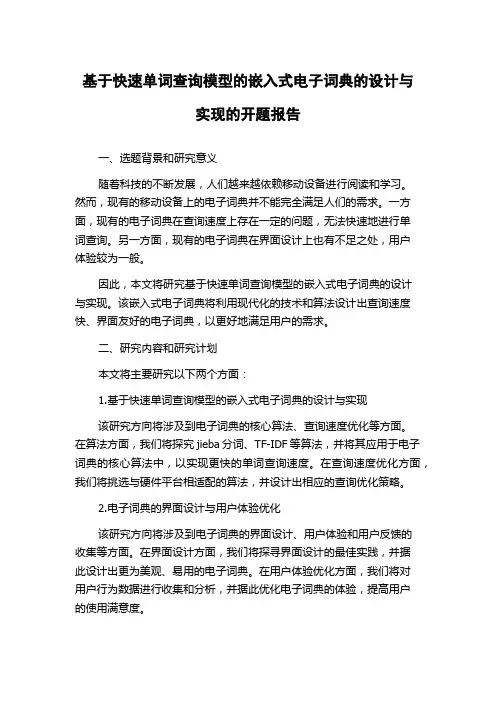 基于快速单词查询模型的嵌入式电子词典的设计与实现的开题报告

一、选题背景和研究意义

随着科技的不断发展，人们越来越依赖移动设备进行阅读和学习。然而，现有的移动设备上的电子词典并不能完全满足人们的需求。一方面，现有的电子词典在查询速度上存在一定的问题，无法快速地进行单词查询。另一方面，现有的电子词典在界面设计上也有不足之处，用户体验较为一般。

因此，本文将研究基于快速单词查询模型的嵌入式电子词典的设计与实现。该嵌入式电子词典将利用现代化的技术和算法设计出查询速度快、界面友好的电子词典，以更好地满足用户的需求。

二、研究内容和研究计划

本文将主要研究以下两个方面：

1.基于快速单词查询模型的嵌入式电子词典的设计与实现

该研究方向将涉及到电子词典的核心算法、查询速度优化等方面。在算法方面，我们将探究 jieba 分词、TF-IDF 等算法，并将其应用于电子词典的核心算法中，以实现更快的单词查询速度。在查询速度优化方面，我们将挑选与硬件平台相适配的算法，并设计出相应的查询优化策略。

2.电子词典的界面设计与用户体验优化

该研究方向将涉及到电子词典的界面设计、用户体验和用户反馈的收集等方面。在界面设计方面，我们将探寻界面设计的最佳实践，并据此设计出更为美观、易用的电子词典。在用户体验优化方面，我们将对用户行为数据进行收集和分析，并据此优化电子词典的体验，提高用户的使用满意度。